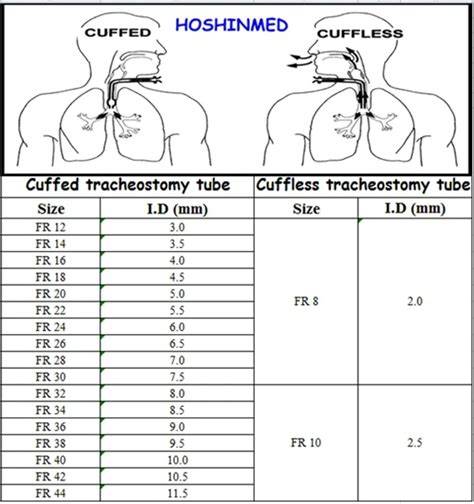 CUFFED HOSHINMED CUFFLESS

| Cuffed tracheostomy tube | | Cuffless tracheostomy tube | |
|---|---|---|---|
| Size | I.D (mm) | Size | I.D (mm) |
| FR 12 | 3.0 | FR 8 | 2.0 |
| FR 14 | 3.5 | | |
| FR 16 | 4.0 | | |
| FR 18 | 4.5 | | |
| FR 20 | 5.0 | | |
| FR 22 | 5.5 | | |
| FR 24 | 6.0 | | |
| FR 26 | 6.5 | | |
| FR 28 | 7.0 | | |
| FR 30 | 7.5 | | |
| FR 32 | 8.0 | FR 10 | 2.5 |
| FR 34 | 8.5 | | |
| FR 36 | 9.0 | | |
| FR 38 | 9.5 | | |
| FR 40 | 10.0 | | |
| FR 42 | 10.5 | | |
| FR 44 | 11.5 | | |